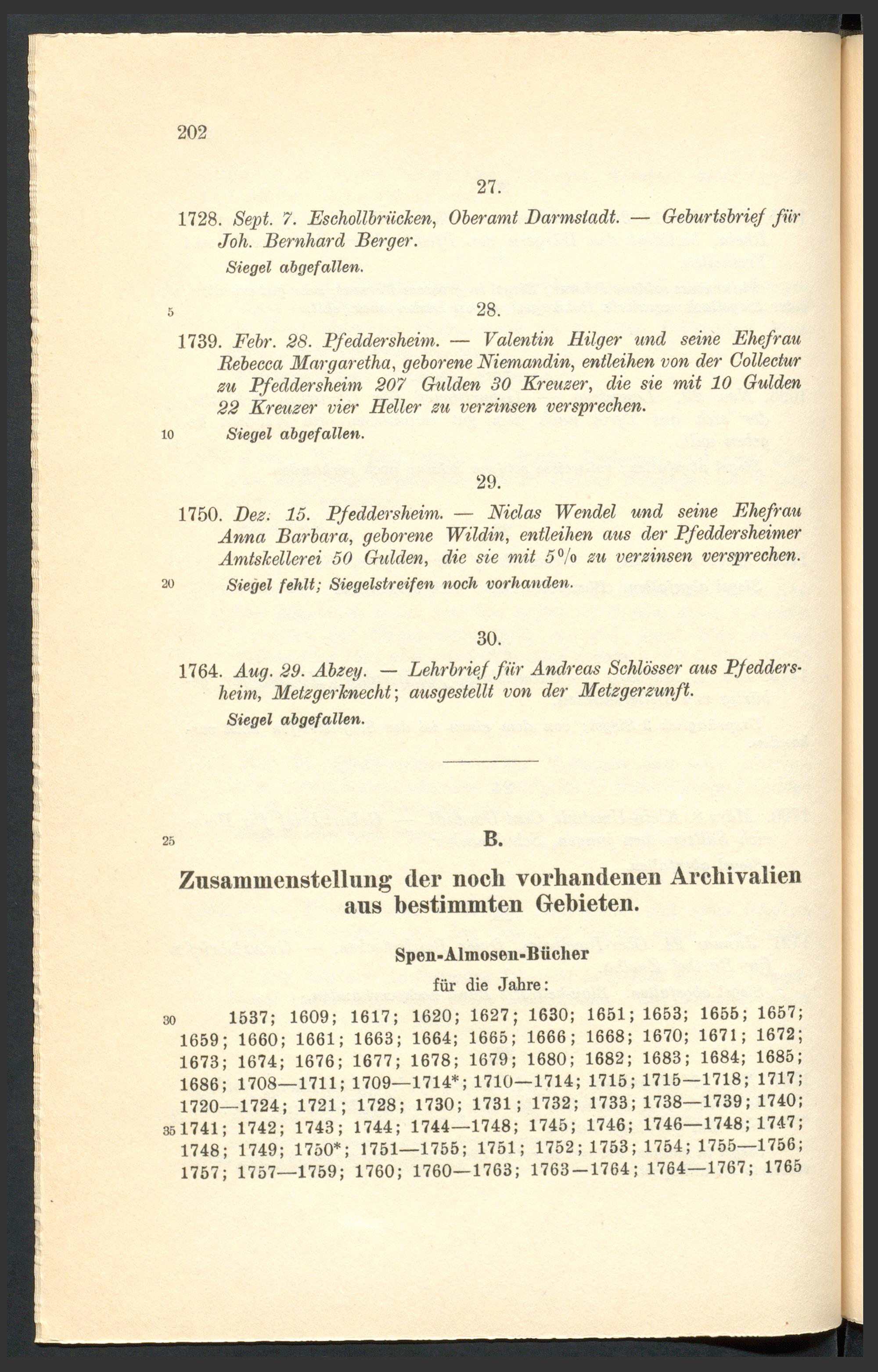 202

27.

1728. Sept. 7. Eschollbrücken, Oberamt Darmstadt. — Geburtsbrief für Joh. Bernhard Berger.

Siegel abgefallen.

5

28.

1739. Febr. 28. Pfeddersheim. — Valentin Hilger und seine Ehefrau Rebecca Margaretha, geborene Niemandin, entleihen von der Collectur zu Pfeddersheim 207 Gulden 30 Kreuzer, die sie mit 10 Gulden 22 Kreuzer vier Heller zu verzinsen versprechen.

10 Siegel abgefallen.

29.

1750. Dez. 15. Pfeddersheim. — Niclas Wendel und seine Ehefrau Anna Barbara, geborene Wildin, entleihen aus der Pfeddersheimer Amtskellerei 50 Gulden, die sie mit 5% zu verzinsen versprechen.

20 Siegel fehlt; Siegelstreifen noch vorhanden.

30.

1764. Aug. 29. Abzey. — Lehrbrief für Andreas Schlösser aus Pfeddersheim, Metzgerknecht; ausgestellt von der Metzgerzunft.

Siegel abgefallen.

25 B.

Zusammenstellung der noch vorhandenen Archivalien aus bestimmten Gebieten.

Spen-Almosen-Bücher

für die Jahre:

30 1537; 1609; 1617; 1620; 1627; 1630; 1651; 1653; 1655; 1657; 1659; 1660; 1661; 1663; 1664; 1665; 1666; 1668; 1670; 1671; 1672; 1673; 1674; 1676; 1677; 1678; 1679; 1680; 1682; 1683; 1684; 1685; 1686; 1708—1711; 1709—1714*; 1710—1714; 1715; 1715—1718; 1717; 1720—1724; 1721; 1728; 1730; 1731; 1732; 1733; 1738—1739; 1740; 35 1741; 1742; 1743; 1744; 1744—1748; 1745; 1746; 1746—1748; 1747; 1748; 1749; 1750*; 1751—1755; 1751; 1752; 1753; 1754; 1755—1756; 1757; 1757—1759; 1760; 1760—1763; 1763—1764; 1764—1767; 1765